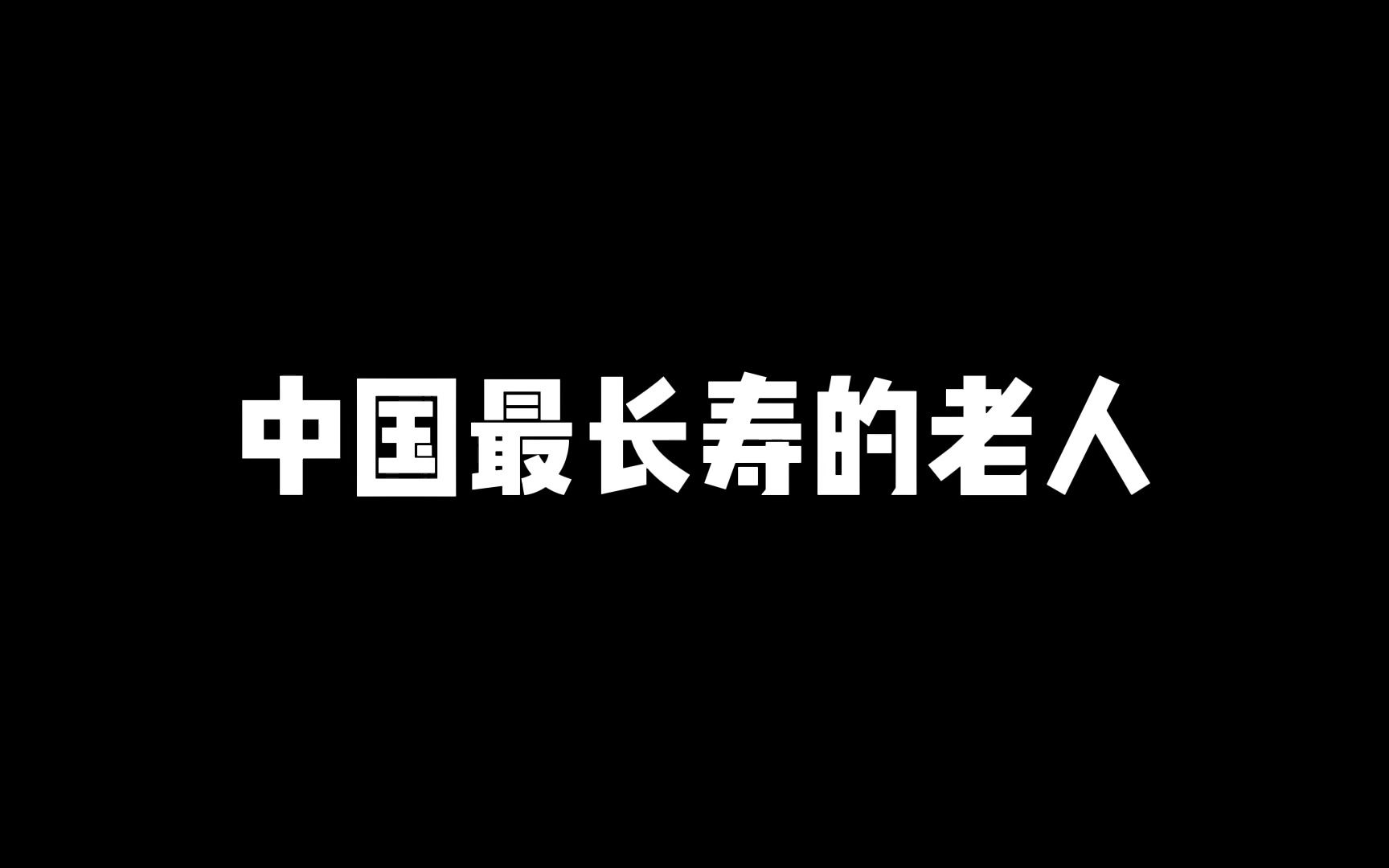 中国最长寿的老人